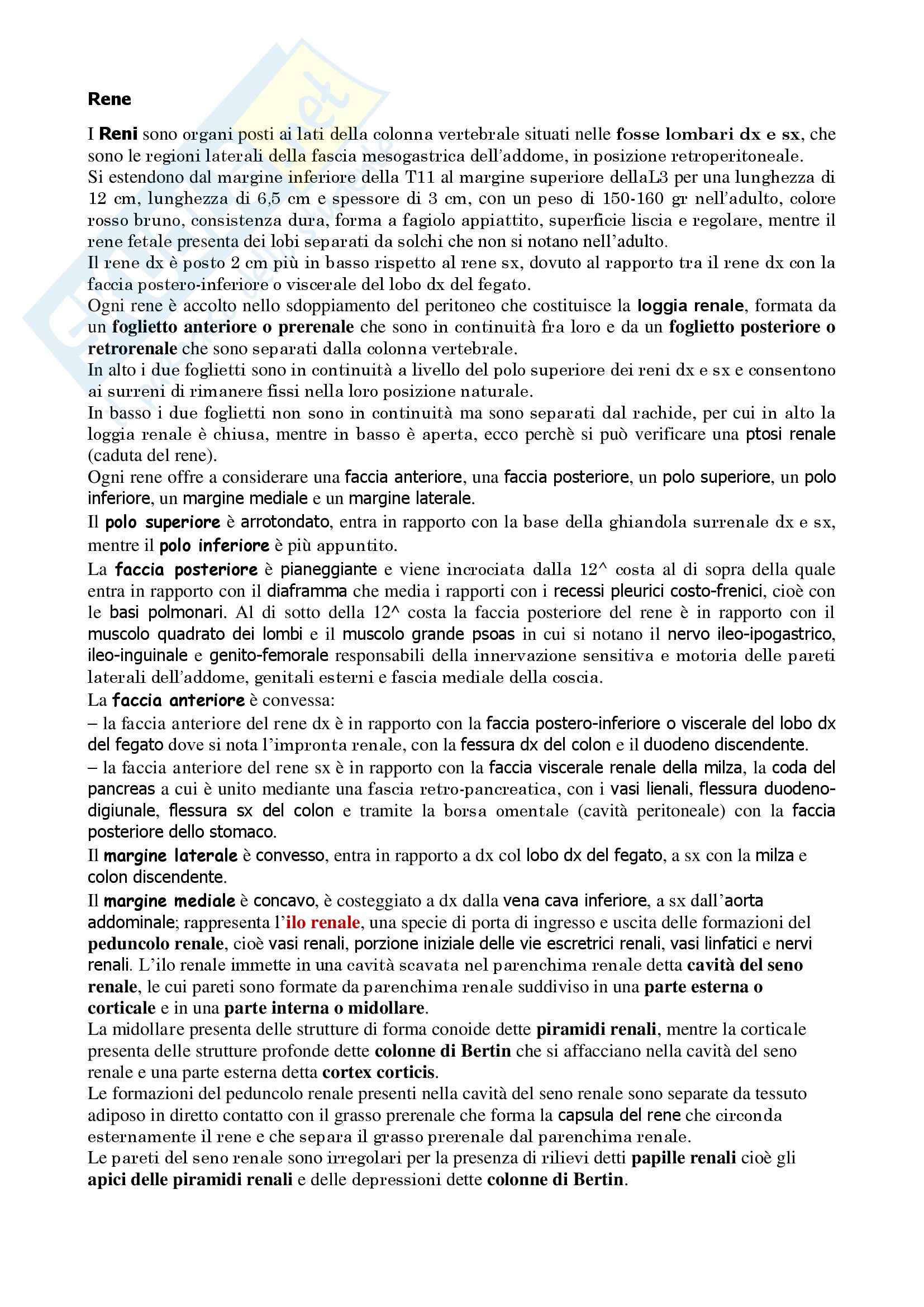 Rene

I Reni sono organi posti ai lati della colonna vertebrale situati nelle fosse lombari dx e sx, che sono le regioni laterali della fascia mesogastrica dell'addome, in posizione retroperitoneale.
Si estendono dal margine inferiore della T11 al margine superiore dellaL3 per una lunghezza di 12 cm, lunghezza di 6,5 cm e spessore di 3 cm, con un peso di 150-160 gr nell'adulto, colore rosso bruno, consistenza dura, forma a fagiolo appiattito, superficie liscia e regolare, mentre il rene fetale presenta dei lobi separati da solchi che non si notano nell'adulto.
Il rene dx è posto 2 cm più in basso rispetto al rene sx, dovuto al rapporto tra il rene dx con la faccia postero-inferiore o viscerale del lobo dx del fegato.
Ogni rene è accolto nello sdoppiamento del peritoneo che costituisce la loggia renale, formata da un foglietto anteriore o prerenale che sono in continuità fra loro e da un foglietto posteriore o retrorenale che sono separati dalla colonna vertebrale.
In alto i due foglietti sono in continuità a livello del polo superiore dei reni dx e sx e consentono ai surreni di rimanere fissi nella loro posizione naturale.
In basso i due foglietti non sono in continuità ma sono separati dal rachide, per cui in alto la loggia renale è chiusa, mentre in basso è aperta, ecco perchè si può verificare una ptosi renale (caduta del rene).
Ogni rene offre a considerare una faccia anteriore, una faccia posteriore, un polo superiore, un polo inferiore, un margine mediale e un margine laterale.
Il polo superiore è arrotondato, entra in rapporto con la base della ghiandola surrenale dx e sx, mentre il polo inferiore è più appuntito.
La faccia posteriore è pianeggiante e viene incrociata dalla 12^ costa al di sopra della quale entra in rapporto con il diaframma che media i rapporti con i recessi pleurici costo-frenici, cioè con le basi polmonari. Al di sotto della 12^ costa la faccia posteriore del rene è in rapporto con il muscolo quadrato dei lombi e il muscolo grande psoas in cui si notano il nervo ileo-ipogastrico, ileo-inguinale e genito-femorale responsabili della innervazione sensitiva e motoria delle pareti laterali dell'addome, genitali esterni e fascia mediale della coscia.
La faccia anteriore è convessa:
– la faccia anteriore del rene dx è in rapporto con la faccia postero-inferiore o viscerale del lobo dx del fegato dove si nota l'impronta renale, con la fessura dx del colon e il duodeno discendente.
– la faccia anteriore del rene sx è in rapporto con la faccia viscerale renale della milza, la coda del pancreas a cui è unito mediante una fascia retro-pancreatica, con i vasi lienali, flessura duodeno-digiunale, flessura sx del colon e tramite la borsa omentale (cavità peritoneale) con la faccia posteriore dello stomaco.
Il margine laterale è convesso, entra in rapporto a dx col lobo dx del fegato, a sx con la milza e colon discendente.
Il margine mediale è concavo, è costeggiato a dx dalla vena cava inferiore, a sx dall'aorta addominale; rappresenta l'ilo renale, una specie di porta di ingresso e uscita delle formazioni del peduncolo renale, cioè vasi renali, porzione iniziale delle vie escretrici renali, vasi linfatici e nervi renali. L'ilo renale immette in una cavità scavata nel parenchima renale detta cavità del seno renale, le cui pareti sono formate da parenchima renale suddiviso in una parte esterna o corticale e in una parte interna o midollare.
La midollare presenta delle strutture di forma conoide dette piramidi renali, mentre la corticale presenta delle strutture profonde dette colonne di Bertin che si affacciano nella cavità del seno renale e una parte esterna detta cortex corticis.
Le formazioni del peduncolo renale presenti nella cavità del seno renale sono separate da tessuto adiposo in diretto contatto con il grasso prerenale che forma la capsula del rene che circonda esternamente il rene e che separa il grasso prerenale dal parenchima renale.
Le pareti del seno renale sono irregolari per la presenza di rilievi detti papille renali cioè gli apici delle piramidi renali e delle depressioni dette colonne di Bertin.